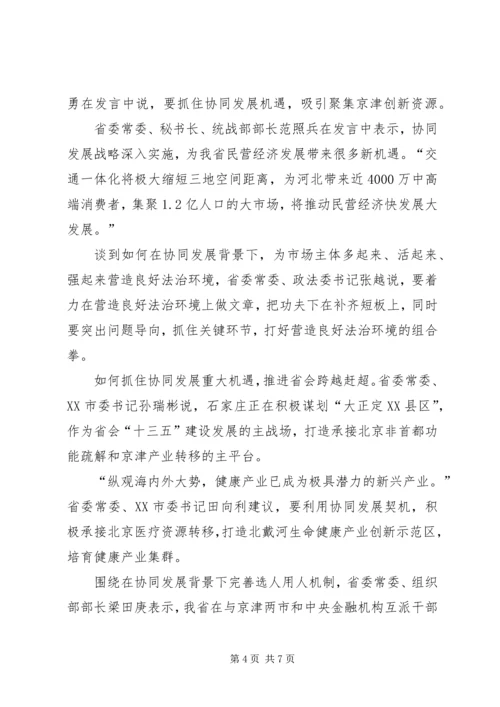 勇在发言中说，要抓住协同发展机遇，吸引聚集京津创新资源。

省委常委、秘书长、统战部部长范照兵在发言中表示，协同发展战略深入实施，为我省民营经济发展带来很多新机遇。“交通一体化将极大缩短三地空间距离，为河北带来近4000万中高端消费者，集聚1.2亿人口的大市场，将推动民营经济快发展大发展。”

谈到如何在协同发展背景下，为市场主体多起来、活起来、强起来营造良好法治环境，省委常委、政法委书记张越说，要着力在营造良好法治环境上做文章，把功夫下在补齐短板上，同时要突出问题导向，抓住关键环节，打好营造良好法治环境的组合拳。

如何抓住协同发展重大机遇，推进省会跨越赶超。省委常委、XX市委书记孙瑞彬说，石家庄正在积极谋划“大正定XX县区”，作为省会“十三五”建设发展的主战场，打造承接北京非首都功能疏解和京津产业转移的主平台。

“纵观海内外大势，健康产业已成为极具潜力的新兴产业。”省委常委、XX市委书记田向利建议，要利用协同发展契机，积极承接北京医疗资源转移，打造北戴河生命健康产业创新示范区，培育健康产业集群。

围绕在协同发展背景下完善选人用人机制，省委常委、组织部部长梁田庚表示，我省在与京津两市和中央金融机构互派干部

第4页 共7页